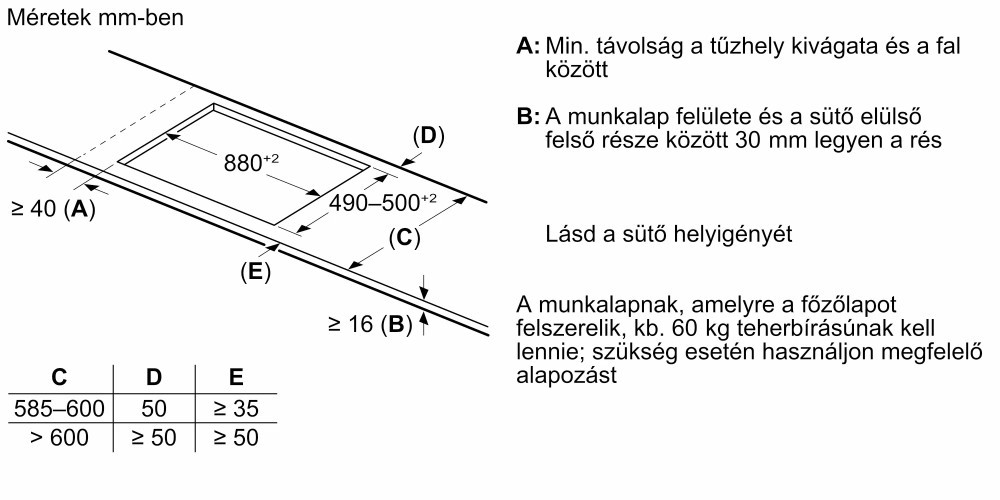 Méretek mm-ben

(D)

$880^{+2}$

$490–500^{+2}$

≥ 40 (A)

(C)

(E)

≥ 16 (B)

| C | D | E |
|---|---|---|
| 585–600 | 50 | ≥ 35 |
| > 600 | ≥ 50 | ≥ 50 |

A: Min. távolság a tűzhely kivágata és a fal között

B: A munkalap felülete és a sütő elülső felső része között 30 mm legyen a rés

Lásd a sütő helyigényét

A munkalapnak, amelyre a főzőlapot felszerelik, kb. 60 kg teherbírásúnak kell lennie; szükség esetén használjon megfelelő alapozást